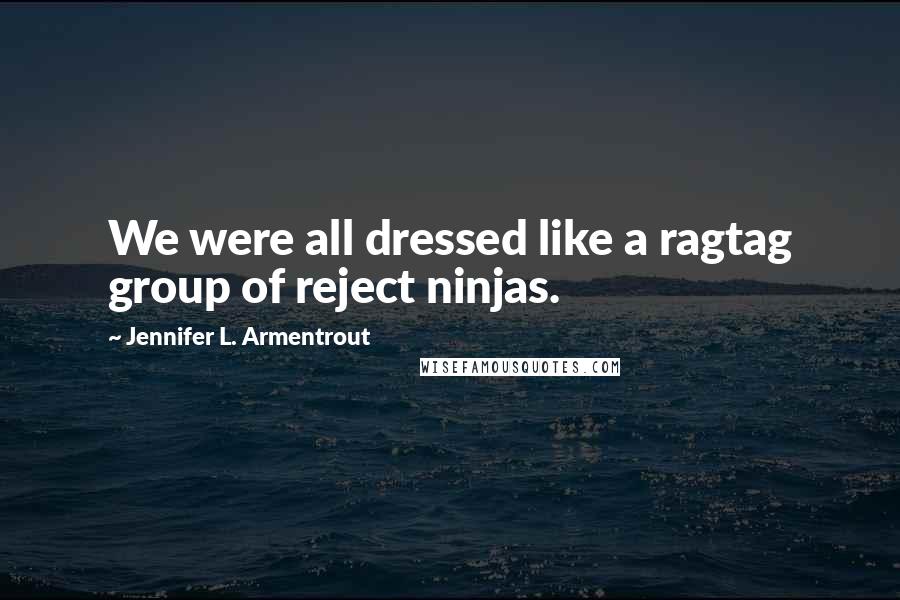 We were all dressed like a ragtag group of reject ninjas.

~ Jennifer L. Armentrout

WISEFAMOUSQUOTES.COM